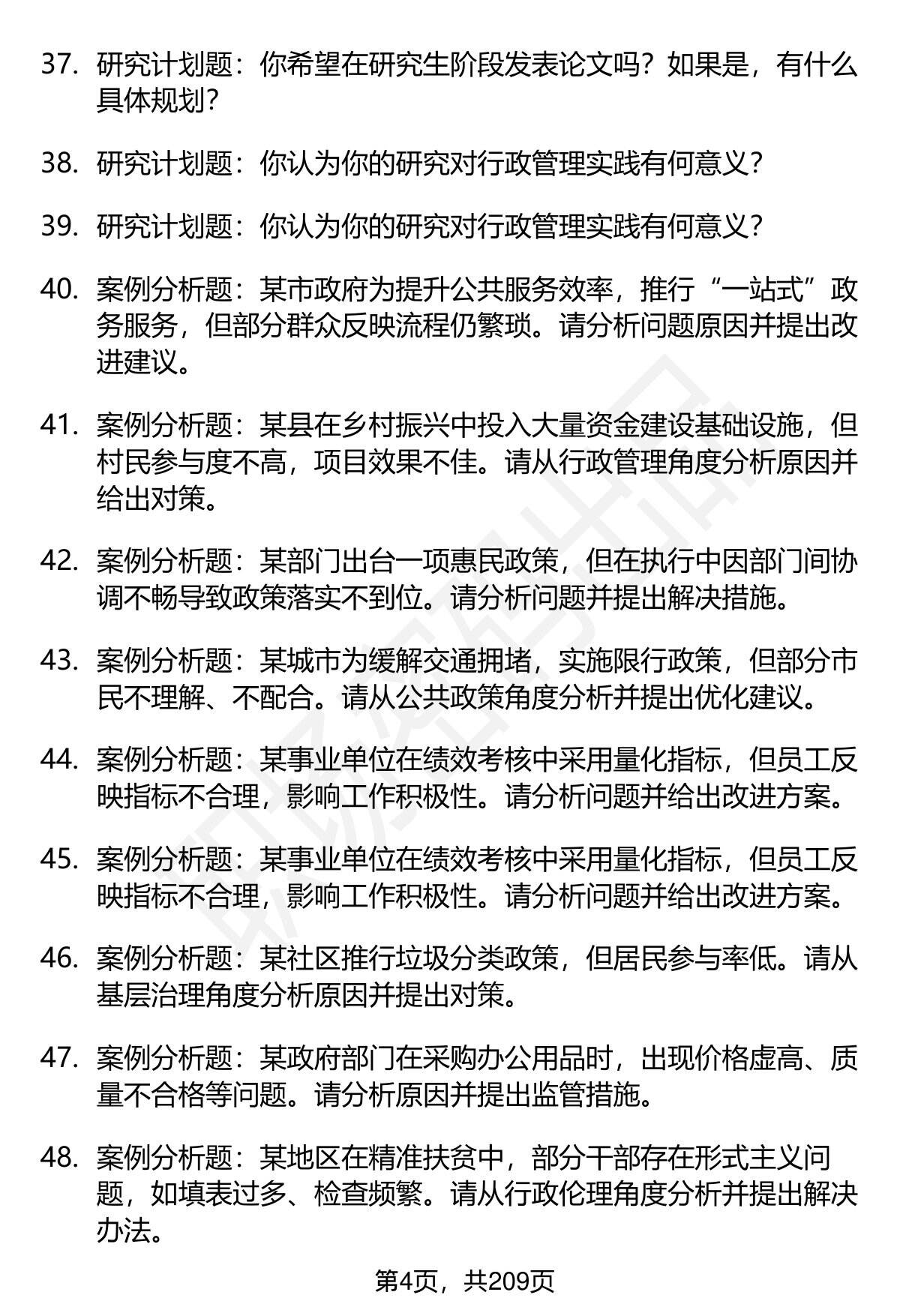 37. 研究计划题：你希望在研究生阶段发表论文吗？如果是，有什么具体规划？

38. 研究计划题：你认为你的研究对行政管理实践有何意义？

39. 研究计划题：你认为你的研究对行政管理实践有何意义？

40. 案例分析题：某市政府为提升公共服务效率，推行“一站式”政务服务，但部分群众反映流程仍繁琐。请分析问题原因并提出改进建议。

41. 案例分析题：某县在乡村振兴中投入大量资金建设基础设施，但村民参与度不高，项目效果不佳。请从行政管理角度分析原因并给出对策。

42. 案例分析题：某部门出台一项惠民政策，但在执行中因部门间协调不畅导致政策落实不到位。请分析问题并提出解决措施。

43. 案例分析题：某城市为缓解交通拥堵，实施限行政策，但部分市民不理解、不配合。请从公共政策角度分析并提出优化建议。

44. 案例分析题：某事业单位在绩效考核中采用量化指标，但员工反映指标不合理，影响工作积极性。请分析问题并给出改进方案。

45. 案例分析题：某事业单位在绩效考核中采用量化指标，但员工反映指标不合理，影响工作积极性。请分析问题并给出改进方案。

46. 案例分析题：某社区推行垃圾分类政策，但居民参与率低。请从基层治理角度分析原因并提出对策。

47. 案例分析题：某政府部门在采购办公用品时，出现价格虚高、质量不合格等问题。请分析原因并提出监管措施。

48. 案例分析题：某地区在精准扶贫中，部分干部存在形式主义问题，如填表过多、检查频繁。请从行政伦理角度分析并提出解决办法。

第4页，共209页